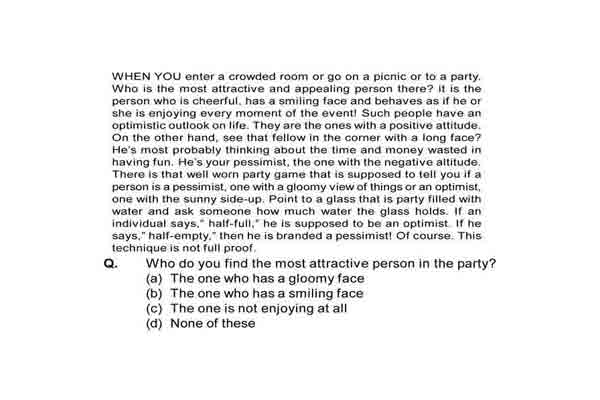 WHEN YOU enter a crowded room or go on a picnic or to a party. Who is the most attractive and appealing person there? It is the person who is cheerful, has a smiling face and behaves as if he or she is enjoying every moment of the event! Such people have an optimistic outlook on life. They are the ones with a positive attitude. On the other hand, see that fellow in the corner with a long face? He's most probably thinking about the time and money wasted in having fun. He's your pessimist, the one with the negative altitude. There is that well worn party game that is supposed to tell you if a person is a pessimist, one with a gloomy view of things or an optimist, one with the sunny side-up. Point to a glass that is party filled with water and ask someone how much water the glass holds. If an individual says," half-full," he is supposed to be an optimist. If he says," half-empty," then he is branded a pessimist! Of course. This technique is not full proof.

Q. Who do you find the most attractive person in the party?
(a) The one who has a gloomy face
(b) The one who has a smiling face
(c) The one is not enjoying at all
(d) None of these